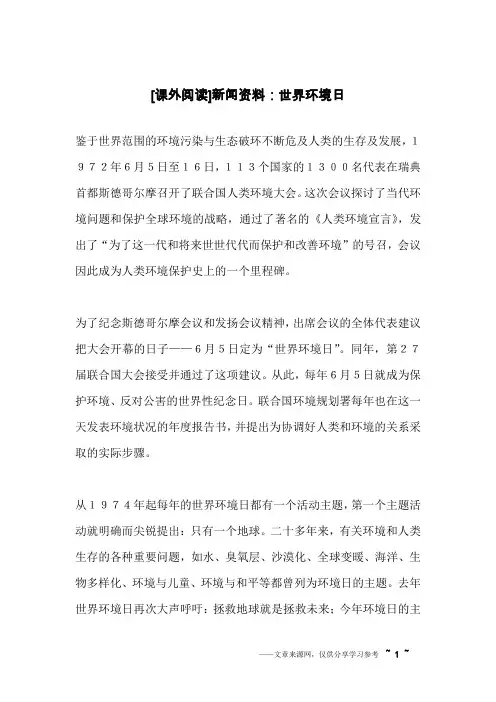 [课外阅读]新闻资料：世界环境日

鉴于世界范围的环境污染与生态破坏不断危及人类的生存及发展，１９７２年６月５日至１６日，１１３个国家的１３００名代表在瑞典首都斯德哥尔摩召开了联合国人类环境大会。这次会议探讨了当代环境问题和保护全球环境的战略，通过了著名的《人类环境宣言》，发出了“为了这一代和将来世世代代而保护和改善环境”的号召，会议因此成为人类环境保护史上的一个里程碑。

为了纪念斯德哥尔摩会议和发扬会议精神，出席会议的全体代表建议把大会开幕的日子——６月５日定为“世界环境日”。同年，第２７届联合国大会接受并通过了这项建议。从此，每年６月５日就成为保护环境、反对公害的世界性纪念日。联合国环境规划署每年也在这一天发表环境状况的年度报告书，并提出为协调好人类和环境的关系采取的实际步骤。

从１９７４年起每年的世界环境日都有一个活动主题，第一个主题活动就明确而尖锐提出：只有一个地球。二十多年来，有关环境和人类生存的各种重要问题，如水、臭氧层、沙漠化、全球变暖、海洋、生物多样化、环境与儿童、环境与和平等都曾列为环境日的主题。去年世界环境日再次大声呼吁：拯救地球就是拯救未来；今年环境日的主

——文章来源网，仅供分享学习参考 ~ 1 ~